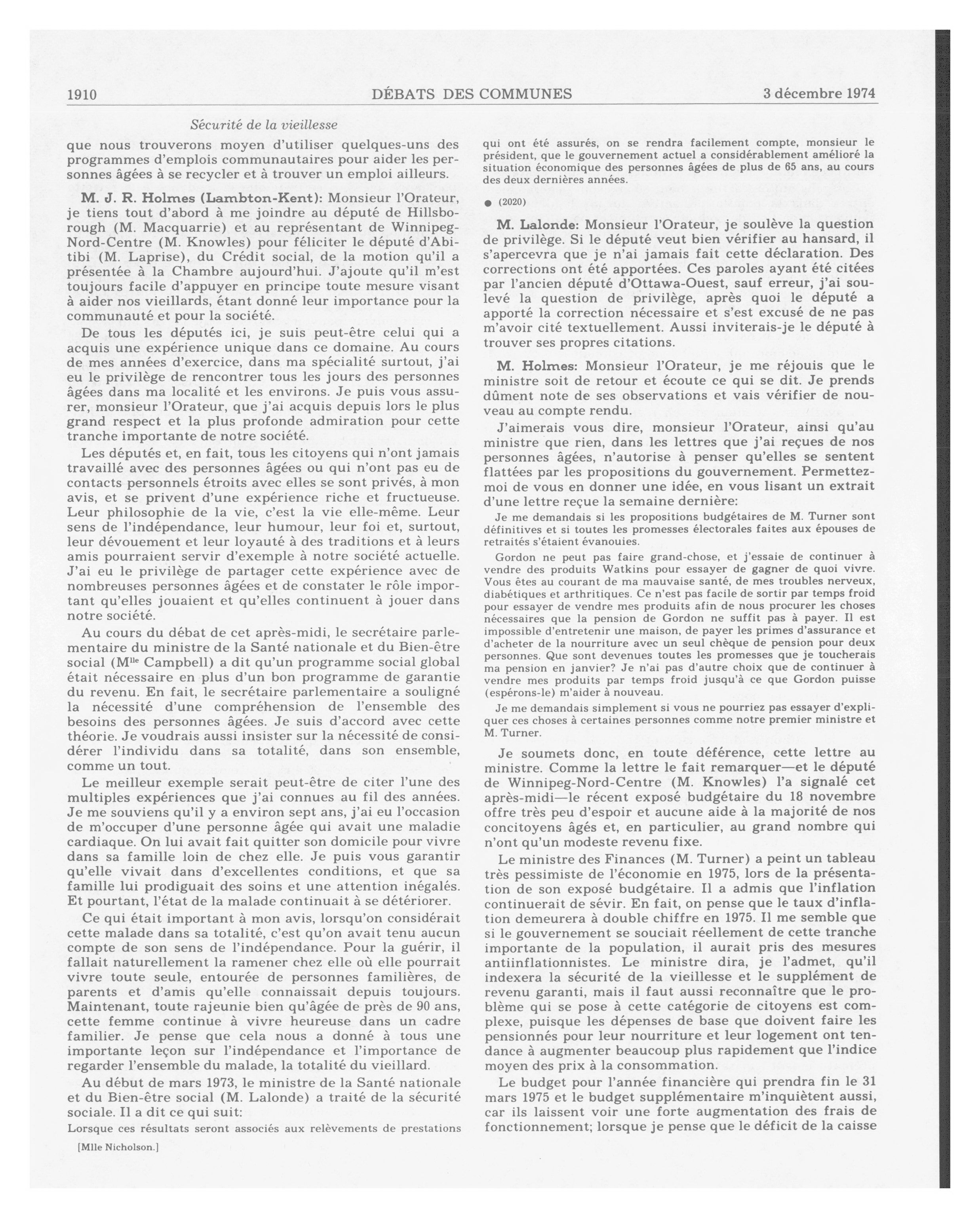 1910 DÉBATS DES COMMUNES 3 décembre 1974

Sécurité de la vieillesse

que nous trouverons moyen d'utiliser quelques-uns des programmes d'emplois communautaires pour aider les personnes âgées à se recycler et à trouver un emploi ailleurs.

M. J. R. Holmes (Lambton-Kent): Monsieur l'Orateur, je tiens tout d'abord à me joindre au député de Hillsborough (M. Macquarrie) et au représentant de Winnipeg-Nord-Centre (M. Knowles) pour féliciter le député d'Abitibi (M. Laprise), du Crédit social, de la motion qu'il a présentée à la Chambre aujourd'hui. J'ajoute qu'il m'est toujours facile d'appuyer en principe toute mesure visant à aider nos vieillards, étant donné leur importance pour la communauté et pour la société.

De tous les députés ici, je suis peut-être celui qui a acquis une expérience unique dans ce domaine. Au cours de mes années d'exercice, dans ma spécialité surtout, j'ai eu le privilège de rencontrer tous les jours des personnes âgées dans ma localité et les environs. Je puis vous assurer, monsieur l'Orateur, que j'ai acquis depuis lors le plus grand respect et la plus profonde admiration pour cette tranche importante de notre société.

Les députés et, en fait, tous les citoyens qui n'ont jamais travaillé avec des personnes âgées ou qui n'ont pas eu de contacts personnels étroits avec elles se sont privés, à mon avis, et se privent d'une expérience riche et fructueuse. Leur philosophie de la vie, c'est la vie elle-même. Leur sens de l'indépendance, leur humour, leur foi et, surtout, leur dévouement et leur loyauté à des traditions et à leurs amis pourraient servir d'exemple à notre société actuelle. J'ai eu le privilège de partager cette expérience avec de nombreuses personnes âgées et de constater le rôle important qu'elles jouaient et qu'elles continuent à jouer dans notre société.

Au cours du débat de cet après-midi, le secrétaire parlementaire du ministre de la Santé nationale et du Bien-être social (M$^{lle}$ Campbell) a dit qu'un programme social global était nécessaire en plus d'un bon programme de garantie du revenu. En fait, le secrétaire parlementaire a souligné la nécessité d'une compréhension de l'ensemble des besoins des personnes âgées. Je suis d'accord avec cette théorie. Je voudrais aussi insister sur la nécessité de considérer l'individu dans sa totalité, dans son ensemble, comme un tout.

Le meilleur exemple serait peut-être de citer l'une des multiples expériences que j'ai connues au fil des années. Je me souviens qu'il y a environ sept ans, j'ai eu l'occasion de m'occuper d'une personne âgée qui avait une maladie cardiaque. On lui avait fait quitter son domicile pour vivre dans sa famille loin de chez elle. Je puis vous garantir qu'elle vivait dans d'excellentes conditions, et que sa famille lui prodiguait des soins et une attention inégalés. Et pourtant, l'état de la malade continuait à se détériorer.

Ce qui était important à mon avis, lorsqu'on considérait cette malade dans sa totalité, c'est qu'on avait tenu aucun compte de son sens de l'indépendance. Pour la guérir, il fallait naturellement la ramener chez elle où elle pourrait vivre toute seule, entourée de personnes familières, de parents et d'amis qu'elle connaissait depuis toujours. Maintenant, toute rajeunie bien qu'âgée de près de 90 ans, cette femme continue à vivre heureuse dans un cadre familier. Je pense que cela nous a donné à tous une importante leçon sur l'indépendance et l'importance de regarder l'ensemble du malade, la totalité du vieillard.

Au début de mars 1973, le ministre de la Santé nationale et du Bien-être social (M. Lalonde) a traité de la sécurité sociale. Il a dit ce qui suit:

Lorsque ces résultats seront associés aux relèvements de prestations

[Mlle Nicholson.]

qui ont été assurés, on se rendra facilement compte, monsieur le président, que le gouvernement actuel a considérablement amélioré la situation économique des personnes âgées de plus de 65 ans, au cours des deux dernières années.

● (2020)

M. Lalonde: Monsieur l'Orateur, je soulève la question de privilège. Si le député veut bien vérifier au hansard, il s'apercevra que je n'ai jamais fait cette déclaration. Des corrections ont été apportées. Ces paroles ayant été citées par l'ancien député d'Ottawa-Ouest, sauf erreur, j'ai soulevé la question de privilège, après quoi le député a apporté la correction nécessaire et s'est excusé de ne pas m'avoir cité textuellement. Aussi inviterais-je le député à trouver ses propres citations.

M. Holmes: Monsieur l'Orateur, je me réjouis que le ministre soit de retour et écoute ce qui se dit. Je prends dûment note de ses observations et vais vérifier de nouveau au compte rendu.

J'aimerais vous dire, monsieur l'Orateur, ainsi qu'au ministre que rien, dans les lettres que j'ai reçues de nos personnes âgées, n'autorise à penser qu'elles se sentent flattées par les propositions du gouvernement. Permettez-moi de vous en donner une idée, en vous lisant un extrait d'une lettre reçue la semaine dernière:

Je me demandais si les propositions budgétaires de M. Turner sont définitives et si toutes les promesses électorales faites aux épouses de retraités s'étaient évanouies.

Gordon ne peut pas faire grand-chose, et j'essaie de continuer à vendre des produits Watkins pour essayer de gagner de quoi vivre. Vous êtes au courant de ma mauvaise santé, de mes troubles nerveux, diabétiques et arthritiques. Ce n'est pas facile de sortir par temps froid pour essayer de vendre mes produits afin de nous procurer les choses nécessaires que la pension de Gordon ne suffit pas à payer. Il est impossible d'entretenir une maison, de payer les primes d'assurance et d'acheter de la nourriture avec un seul chèque de pension pour deux personnes. Que sont devenues toutes les promesses que je toucherais ma pension en janvier? Je n'ai pas d'autre choix que de continuer à vendre mes produits par temps froid jusqu'à ce que Gordon puisse (espérons-le) m'aider à nouveau.

Je me demandais simplement si vous ne pourriez pas essayer d'expliquer ces choses à certaines personnes comme notre premier ministre et M. Turner.

Je soumets donc, en toute déférence, cette lettre au ministre. Comme la lettre le fait remarquer—et le député de Winnipeg-Nord-Centre (M. Knowles) l'a signalé cet après-midi—le récent exposé budgétaire du 18 novembre offre très peu d'espoir et aucune aide à la majorité de nos concitoyens âgés et, en particulier, au grand nombre qui n'ont qu'un modeste revenu fixe.

Le ministre des Finances (M. Turner) a peint un tableau très pessimiste de l'économie en 1975, lors de la présentation de son exposé budgétaire. Il a admis que l'inflation continuerait de sévir. En fait, on pense que le taux d'inflation demeurera à double chiffre en 1975. Il me semble que si le gouvernement se souciait réellement de cette tranche importante de la population, il aurait pris des mesures antiinflationnistes. Le ministre dira, je l'admet, qu'il indexera la sécurité de la vieillesse et le supplément de revenu garanti, mais il faut aussi reconnaître que le problème qui se pose à cette catégorie de citoyens est complexe, puisque les dépenses de base que doivent faire les pensionnés pour leur nourriture et leur logement ont tendance à augmenter beaucoup plus rapidement que l'indice moyen des prix à la consommation.

Le budget pour l'année financière qui prendra fin le 31 mars 1975 et le budget supplémentaire m'inquiètent aussi, car ils laissent voir une forte augmentation des frais de fonctionnement; lorsque je pense que le déficit de la caisse